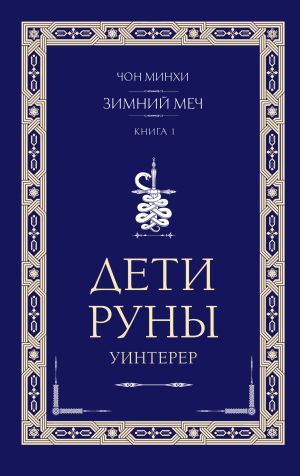 ЧОН МИНХИ

ЗИМНИЙ МЕЧ

КНИГА 1

ДЕТИ РУНЫ

УИНТЕРЕР